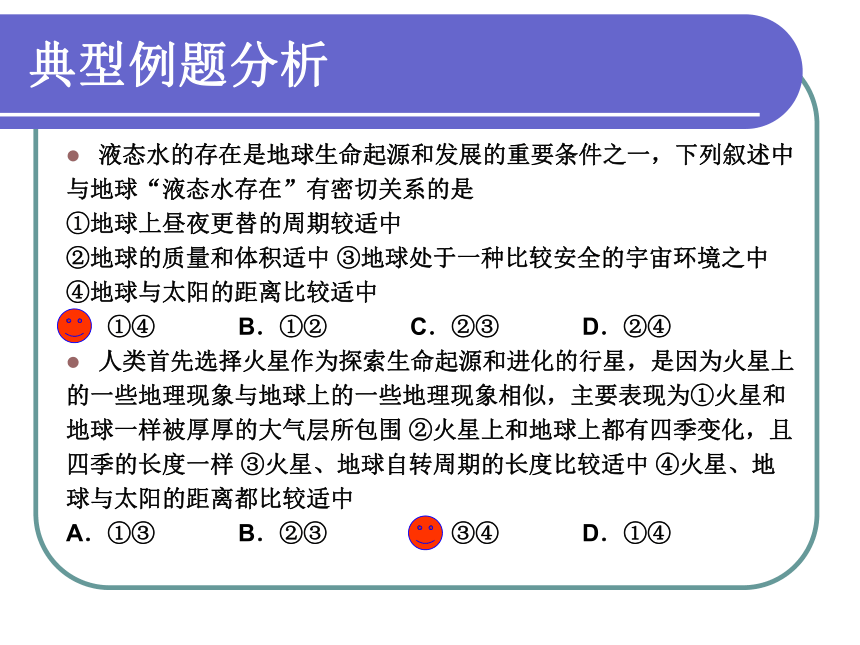 典型例题分析

液态水的存在是地球生命起源和发展的重要条件之一，下列叙述中与地球“液态水存在”有密切关系的是
①地球上昼夜更替的周期较适中
②地球的质量和体积适中 ③地球处于一种比较安全的宇宙环境之中
④地球与太阳的距离比较适中
①④ B．①② C．②③ D．②④

人类首先选择火星作为探索生命起源和进化的行星，是因为火星上的一些地理现象与地球上的一些地理现象相似，主要表现为①火星和地球一样被厚厚的大气层所包围 ②火星上和地球上都有四季变化，且四季的长度一样 ③火星、地球自转周期的长度比较适中 ④火星、地球与太阳的距离都比较适中
A．①③ B．②③ ③④ D．①④